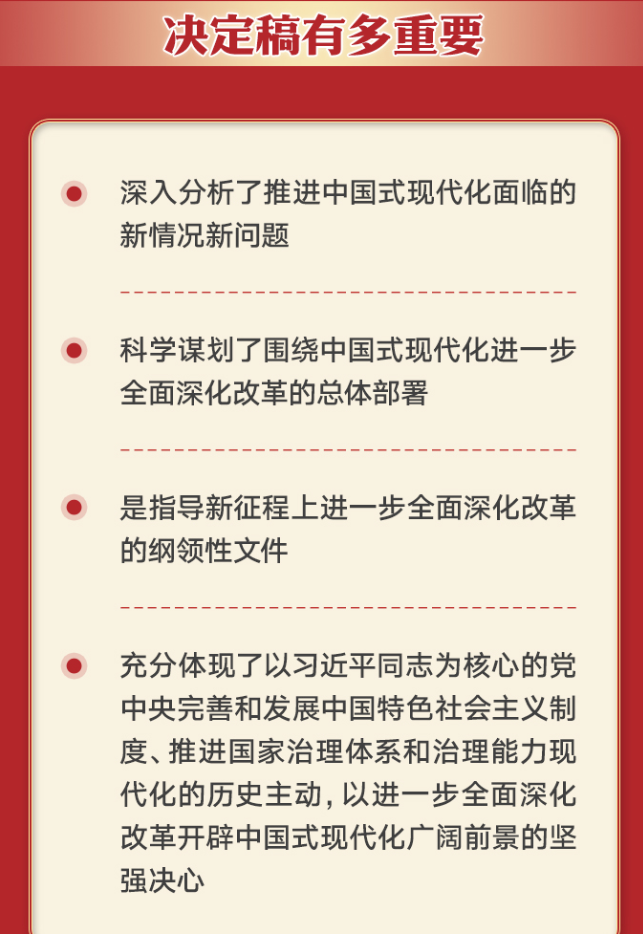 决定稿有多重要

深入分析了推进中国式现代化面临的新情况新问题

科学谋划了围绕中国式现代化进一步全面深化改革的总体部署

是指导新征程上进一步全面深化改革的纲领性文件

充分体现了以习近平同志为核心的党中央完善和发展中国特色社会主义制度、推进国家治理体系和治理能力现代化的历史主动，以进一步全面深化改革开辟中国式现代化广阔前景的坚强决心